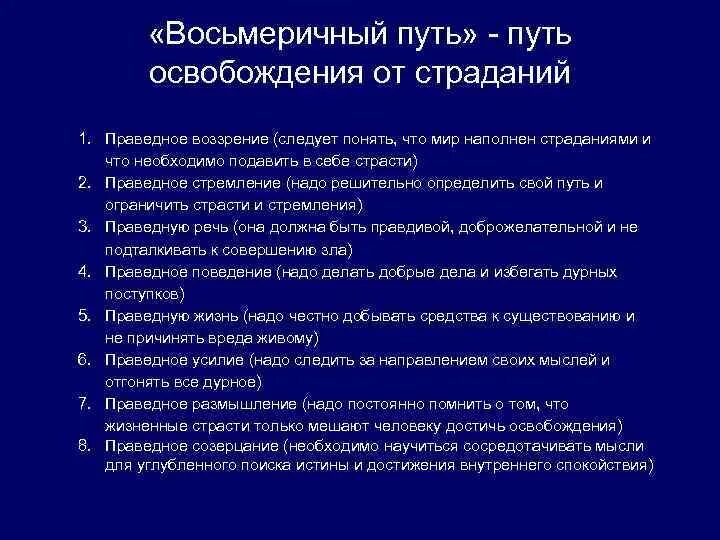 «Восьмеричный путь» - путь освобождения от страданий

1. Праведное воззрение (следует понять, что мир наполнен страданиями и что необходимо подавить в себе страсти)
2. Праведное стремление (надо решительно определить свой путь и ограничить страсти и стремления)
3. Праведную речь (она должна быть правдивой, доброжелательной и не подталкивать к совершению зла)
4. Праведное поведение (надо делать добрые дела и избегать дурных поступков)
5. Праведную жизнь (надо честно добывать средства к существованию и не причинять вреда живому)
6. Праведное усилие (надо следить за направлением своих мыслей и отгонять все дурное)
7. Праведное размышление (надо постоянно помнить о том, что жизненные страсти только мешают человеку достичь освобождения)
8. Праведное созерцание (необходимо научиться сосредотачивать мысли для углубленного поиска истины и достижения внутреннего спокойствия)